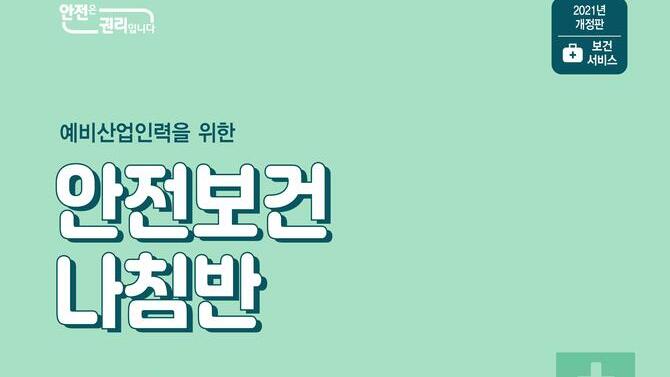 안전은 권리입니다

2021년 개정판

보건 서비스

예비산업인력을 위한

안전보건 나침반